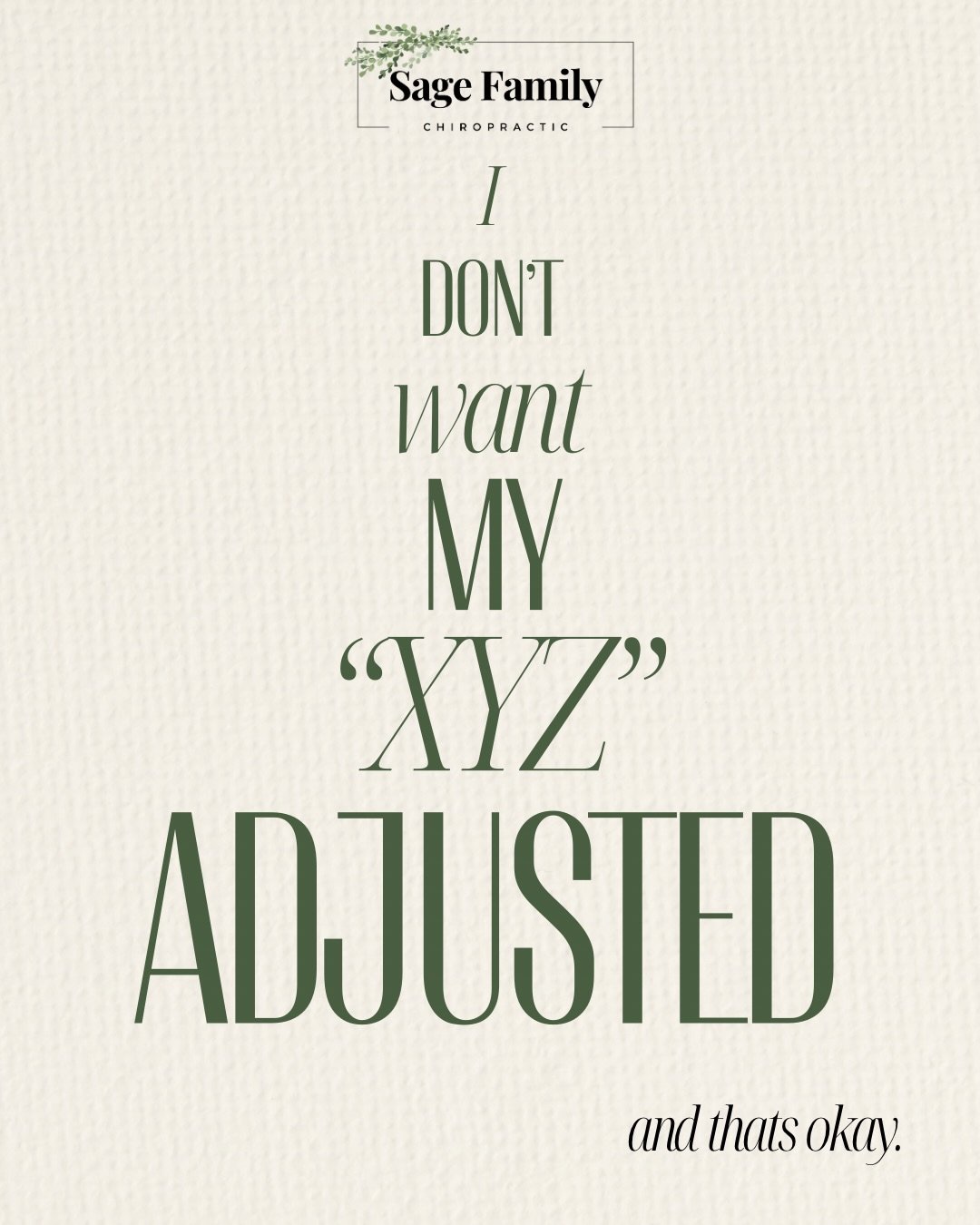 Sage Family
CHIROPRACTIC

I
DON'T
want
MY
"XYZ"
ADJUSTED

and thats okay.